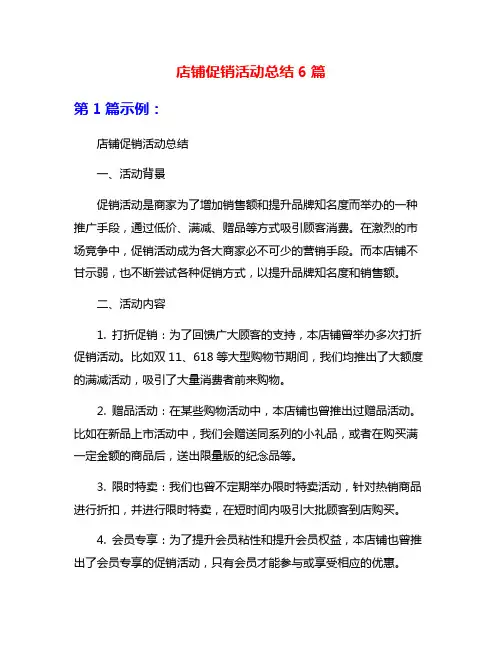 店铺促销活动总结 6 篇

第 1 篇示例：

店铺促销活动总结

一、活动背景

促销活动是商家为了增加销售额和提升品牌知名度而举办的一种推广手段，通过低价、满减、赠品等方式吸引顾客消费。在激烈的市场竞争中，促销活动成为各大商家必不可少的营销手段。而本店铺不甘示弱，也不断尝试各种促销方式，以提升品牌知名度和销售额。

二、活动内容

1. 打折促销：为了回馈广大顾客的支持，本店铺曾举办多次打折促销活动。比如双 11、618 等大型购物节期间，我们均推出了大额度的满减活动，吸引了大量消费者前来购物。

2. 赠品活动：在某些购物活动中，本店铺也曾推出过赠品活动。比如在新品上市活动中，我们会赠送同系列的小礼品，或者在购买满一定金额的商品后，送出限量版的纪念品等。

3. 限时特卖：我们也曾不定期举办限时特卖活动，针对热销商品进行折扣，并进行限时特卖，在短时间内吸引大批顾客到店购买。

4. 会员专享：为了提升会员粘性和提升会员权益，本店铺也曾推出了会员专享的促销活动，只有会员才能参与或享受相应的优惠。